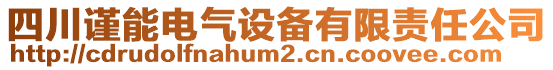 四川谨能电气设备有限责任公司
http://cdrudolfnahum2.cn.coovee.com